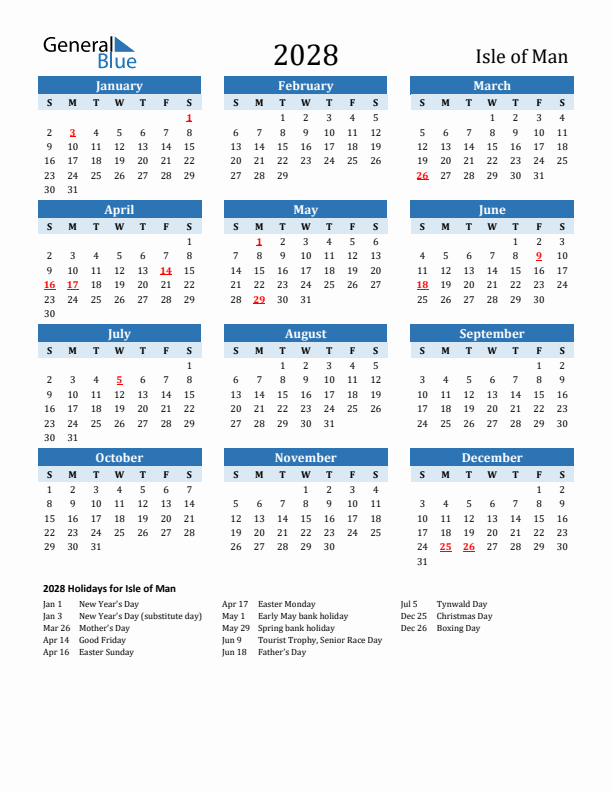 General Blue

2028

Isle of Man

January

| S | M | T | W | T | F | S |
|---|---|---|---|---|---|---|
| | | | | | | 1 |
| 2 | 3 | 4 | 5 | 6 | 7 | 8 |
| 9 | 10 | 11 | 12 | 13 | 14 | 15 |
| 16 | 17 | 18 | 19 | 20 | 21 | 22 |
| 23 | 24 | 25 | 26 | 27 | 28 | 29 |
| 30 | 31 | | | | | |

February

| S | M | T | W | T | F | S |
|---|---|---|---|---|---|---|
| | | 1 | 2 | 3 | 4 | 5 |
| 6 | 7 | 8 | 9 | 10 | 11 | 12 |
| 13 | 14 | 15 | 16 | 17 | 18 | 19 |
| 20 | 21 | 22 | 23 | 24 | 25 | 26 |
| 27 | 28 | 29 | | | | |

March

| S | M | T | W | T | F | S |
|---|---|---|---|---|---|---|
| | | | 1 | 2 | 3 | 4 |
| 5 | 6 | 7 | 8 | 9 | 10 | 11 |
| 12 | 13 | 14 | 15 | 16 | 17 | 18 |
| 19 | 20 | 21 | 22 | 23 | 24 | 25 |
| 26 | 27 | 28 | 29 | 30 | 31 | |

April

| S | M | T | W | T | F | S |
|---|---|---|---|---|---|---|
| | | | | | | 1 |
| 2 | 3 | 4 | 5 | 6 | 7 | 8 |
| 9 | 10 | 11 | 12 | 13 | 14 | 15 |
| 16 | 17 | 18 | 19 | 20 | 21 | 22 |
| 23 | 24 | 25 | 26 | 27 | 28 | 29 |
| 30 | | | | | | |

May

| S | M | T | W | T | F | S |
|---|---|---|---|---|---|---|
| | 1 | 2 | 3 | 4 | 5 | 6 |
| 7 | 8 | 9 | 10 | 11 | 12 | 13 |
| 14 | 15 | 16 | 17 | 18 | 19 | 20 |
| 21 | 22 | 23 | 24 | 25 | 26 | 27 |
| 28 | 29 | 30 | 31 | | | |

June

| S | M | T | W | T | F | S |
|---|---|---|---|---|---|---|
| | | | | 1 | 2 | 3 |
| 4 | 5 | 6 | 7 | 8 | 9 | 10 |
| 11 | 12 | 13 | 14 | 15 | 16 | 17 |
| 18 | 19 | 20 | 21 | 22 | 23 | 24 |
| 25 | 26 | 27 | 28 | 29 | 30 | |

July

| S | M | T | W | T | F | S |
|---|---|---|---|---|---|---|
| | | | | | | 1 |
| 2 | 3 | 4 | 5 | 6 | 7 | 8 |
| 9 | 10 | 11 | 12 | 13 | 14 | 15 |
| 16 | 17 | 18 | 19 | 20 | 21 | 22 |
| 23 | 24 | 25 | 26 | 27 | 28 | 29 |
| 30 | 31 | | | | | |

August

| S | M | T | W | T | F | S |
|---|---|---|---|---|---|---|
| | | 1 | 2 | 3 | 4 | 5 |
| 6 | 7 | 8 | 9 | 10 | 11 | 12 |
| 13 | 14 | 15 | 16 | 17 | 18 | 19 |
| 20 | 21 | 22 | 23 | 24 | 25 | 26 |
| 27 | 28 | 29 | 30 | 31 | | |

September

| S | M | T | W | T | F | S |
|---|---|---|---|---|---|---|
| | | | | | 1 | 2 |
| 3 | 4 | 5 | 6 | 7 | 8 | 9 |
| 10 | 11 | 12 | 13 | 14 | 15 | 16 |
| 17 | 18 | 19 | 20 | 21 | 22 | 23 |
| 24 | 25 | 26 | 27 | 28 | 29 | 30 |

October

| S | M | T | W | T | F | S |
|---|---|---|---|---|---|---|
| 1 | 2 | 3 | 4 | 5 | 6 | 7 |
| 8 | 9 | 10 | 11 | 12 | 13 | 14 |
| 15 | 16 | 17 | 18 | 19 | 20 | 21 |
| 22 | 23 | 24 | 25 | 26 | 27 | 28 |
| 29 | 30 | 31 | | | | |

November

| S | M | T | W | T | F | S |
|---|---|---|---|---|---|---|
| | | | 1 | 2 | 3 | 4 |
| 5 | 6 | 7 | 8 | 9 | 10 | 11 |
| 12 | 13 | 14 | 15 | 16 | 17 | 18 |
| 19 | 20 | 21 | 22 | 23 | 24 | 25 |
| 26 | 27 | 28 | 29 | 30 | | |

December

| S | M | T | W | T | F | S |
|---|---|---|---|---|---|---|
| | | | | | 1 | 2 |
| 3 | 4 | 5 | 6 | 7 | 8 | 9 |
| 10 | 11 | 12 | 13 | 14 | 15 | 16 |
| 17 | 18 | 19 | 20 | 21 | 22 | 23 |
| 24 | 25 | 26 | 27 | 28 | 29 | 30 |
| 31 | | | | | | |

2028 Holidays for Isle of Man

Jan 1 New Year's Day
Jan 3 New Year's Day (substitute day)
Mar 26 Mother's Day
Apr 14 Good Friday
Apr 16 Easter Sunday

Apr 17 Easter Monday
May 1 Early May bank holiday
May 29 Spring bank holiday
Jun 9 Tourist Trophy, Senior Race Day
Jun 18 Father's Day

Jul 5 Tynwald Day
Dec 25 Christmas Day
Dec 26 Boxing Day